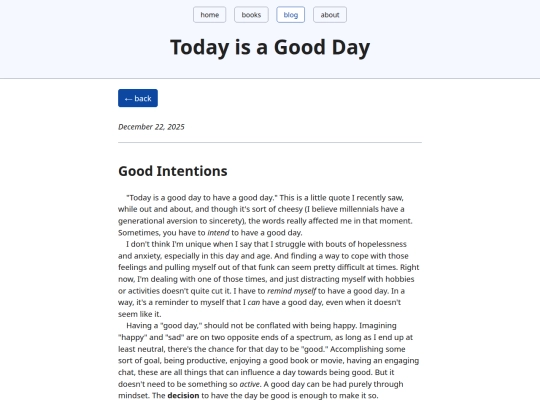 home books blog about

Today is a Good Day

← back

December 22, 2025

Good Intentions

"Today is a good day to have a good day." This is a little quote I recently saw, while out and about, and though it's sort of cheesy (I believe millennials have a generational aversion to sincerety), the words really affected me in that moment. Sometimes, you have to intend to have a good day.

I don't think I'm unique when I say that I struggle with bouts of hopelessness and anxiety, especially in this day and age. And finding a way to cope with those feelings and pulling myself out of that funk can seem pretty difficult at times. Right now, I'm dealing with one of those times, and just distracting myself with hobbies or activities doesn't quite cut it. I have to remind myself to have a good day. In a way, it's a reminder to myself that I can have a good day, even when it doesn't seem like it.

Having a "good day," should not be conflated with being happy. Imagining "happy" and "sad" are on two opposite ends of a spectrum, as long as I end up at least neutral, there's the chance for that day to be "good." Accomplishing some sort of goal, being productive, enjoying a good book or movie, having an engaging chat, these are all things that can influence a day towards being good. But it doesn't need to be something so active. A good day can be had purely through mindset. The decision to have the day be good is enough to make it so.